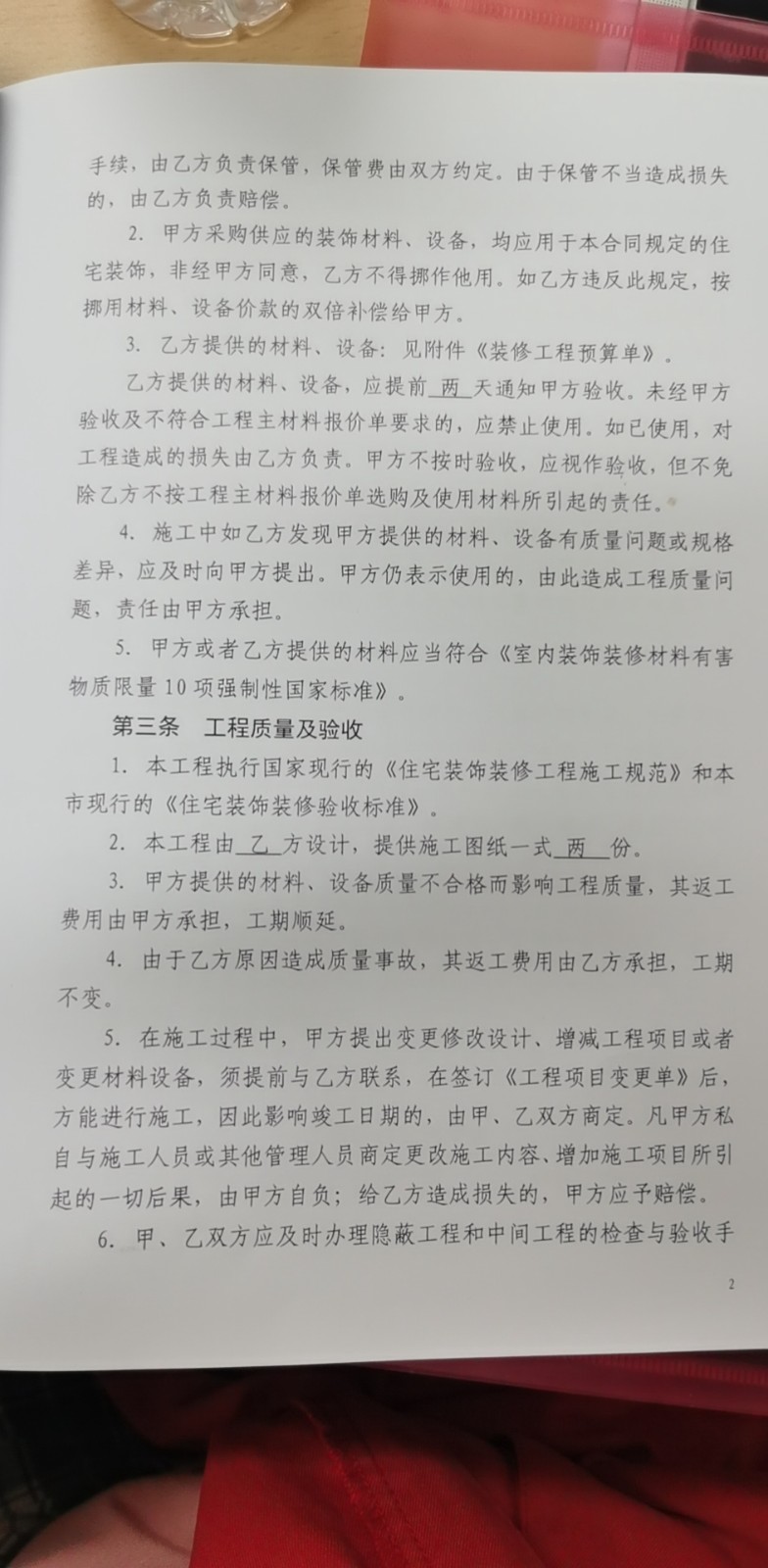 手续，由乙方负责保管，保管费由双方约定。由于保管不当造成损失的，由乙方负责赔偿。

2. 甲方采购供应的装饰材料、设备，均应用于本合同规定的住宅装饰，非经甲方同意，乙方不得挪作他用。如乙方违反此规定，按挪用材料、设备价款的双倍补偿给甲方。

3. 乙方提供的材料、设备：见附件《装修工程预算单》。

乙方提供的材料、设备，应提前 两 天通知甲方验收。未经甲方验收及不符合工程主材料报价单要求的，应禁止使用。如已使用，对工程造成的损失由乙方负责。甲方不按时验收，应视作验收，但不免除乙方不按工程主材料报价单选购及使用材料所引起的责任。

4. 施工中如乙方发现甲方提供的材料、设备有质量问题或规格差异，应及时向甲方提出。甲方仍表示使用的，由此造成工程质量问题，责任由甲方承担。

5. 甲方或者乙方提供的材料应当符合《室内装饰装修材料有害物质限量10项强制性国家标准》。

第三条　工程质量及验收

1. 本工程执行国家现行的《住宅装饰装修工程施工规范》和本市现行的《住宅装饰装修验收标准》。

2. 本工程由 乙 方设计，提供施工图纸一式 两 份。

3. 甲方提供的材料、设备质量不合格而影响工程质量，其返工费用由甲方承担，工期顺延。

4. 由于乙方原因造成质量事故，其返工费用由乙方承担，工期不变。

5. 在施工过程中，甲方提出变更修改设计、增减工程项目或者变更材料设备，须提前与乙方联系，在签订《工程项目变更单》后，方能进行施工，因此影响竣工日期的，由甲、乙双方商定。凡甲方私自与施工人员或其他管理人员商定更改施工内容、增加施工项目所引起的一切后果，由甲方自负；给乙方造成损失的，甲方应予赔偿。

6. 甲、乙双方应及时办理隐蔽工程和中间工程的检查与验收手

2